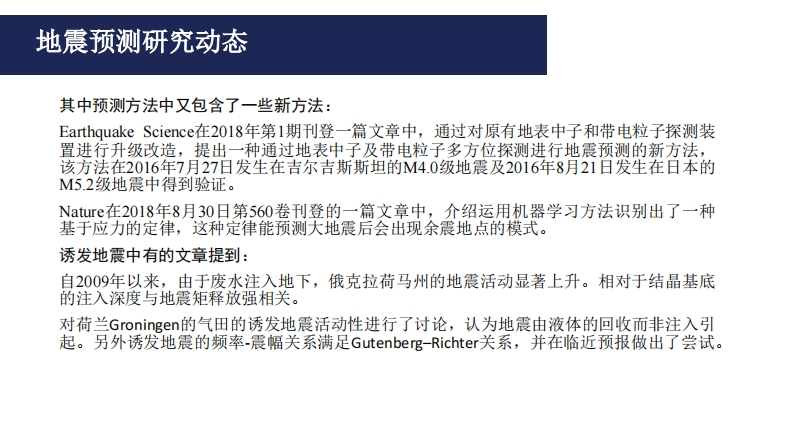 地震预测研究动态

其中预测方法中又包含了一些新方法：

Earthquake Science在2018年第1期刊登一篇文章中，通过对原有地表中子和带电粒子探测装置进行升级改造，提出一种通过地表中子及带电粒子多方位探测进行地震预测的新方法，该方法在2016年7月27日发生在吉尔吉斯斯坦的M4.0级地震及2016年8月21日发生在日本的M5.2级地震中得到验证。

Nature在2018年8月30日第560卷刊登的一篇文章中，介绍运用机器学习方法识别出了一种基于应力的定律，这种定律能预测大地震后会出现余震地点的模式。

诱发地震中有的文章提到：

自2009年以来，由于废水注入地下，俄克拉荷马州的地震活动显著上升。相对于结晶基底的注入深度与地震矩释放强相关。

对荷兰Groningen的气田的诱发地震活动性进行了讨论，认为地震由液体的回收而非注入引起。另外诱发地震的频率-震幅关系满足Gutenberg–Richter关系，并在临近预报做出了尝试。